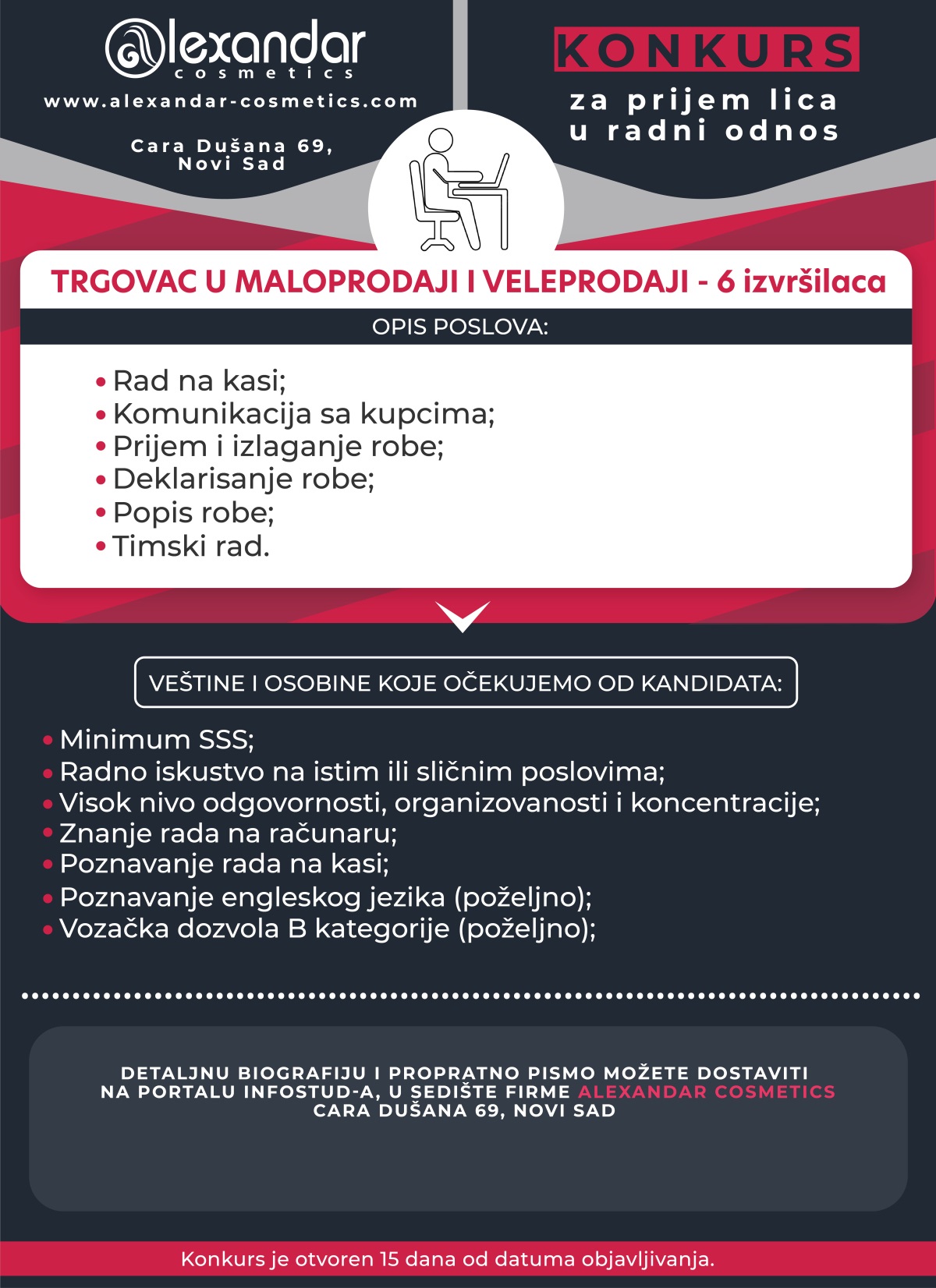 alexandar
cosmetics
www.alexandar-cosmetics.com

Cara Dušana 69,
Novi Sad

KONKURS
za prijem lica
u radni odnos

TRGOVAC U MALOPRODAJI I VELEPRODAJI - 6 izvršilaca

OPIS POSLOVA:

• Rad na kasi;
• Komunikacija sa kupcima;
• Prijem i izlaganje robe;
• Deklarisanje robe;
• Popis robe;
• Timski rad.

VEŠTINE I OSOBINE KOJE OČEKUJEMO OD KANDIDATA:

• Minimum SSS;
• Radno iskustvo na istim ili sličnim poslovima;
• Visok nivo odgovornosti, organizovanosti i koncentracije;
• Znanje rada na računaru;
• Poznavanje rada na kasi;
• Poznavanje engleskog jezika (poželjno);
• Vozačka dozvola B kategorije (poželjno);

DETALJNU BIOGRAFIJU I PROPRATNO PISMO MOŽETE DOSTAVITI NA PORTALU INFOSTUD-A, U SEDIŠTE FIRME ALEXANDAR COSMETICS CARA DUŠANA 69, NOVI SAD

Konkurs je otvoren 15 dana od datuma objavljivanja.